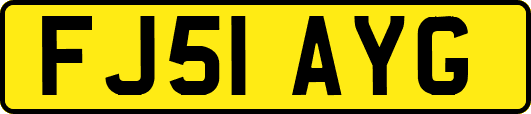 FJ51 AYG